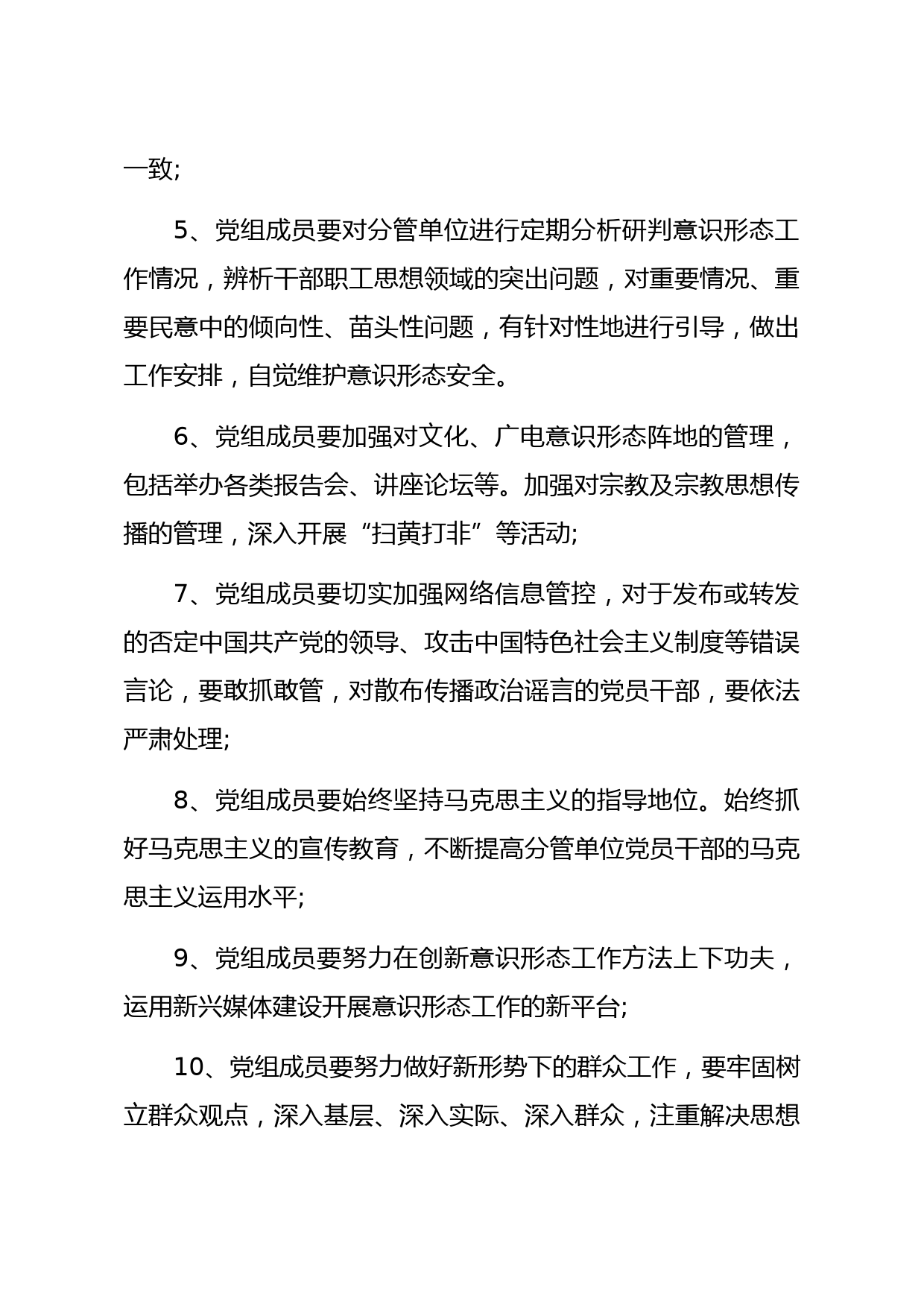 一致;

5、党组成员要对分管单位进行定期分析研判意识形态工作情况，辨析干部职工思想领域的突出问题，对重要情况、重要民意中的倾向性、苗头性问题，有针对性地进行引导，做出工作安排，自觉维护意识形态安全。

6、党组成员要加强对文化、广电意识形态阵地的管理，包括举办各类报告会、讲座论坛等。加强对宗教及宗教思想传播的管理，深入开展“扫黄打非”等活动;

7、党组成员要切实加强网络信息管控，对于发布或转发的否定中国共产党的领导、攻击中国特色社会主义制度等错误言论，要敢抓敢管，对散布传播政治谣言的党员干部，要依法严肃处理;

8、党组成员要始终坚持马克思主义的指导地位。始终抓好马克思主义的宣传教育，不断提高分管单位党员干部的马克思主义运用水平;

9、党组成员要努力在创新意识形态工作方法上下功夫，运用新兴媒体建设开展意识形态工作的新平台;

10、党组成员要努力做好新形势下的群众工作，要牢固树立群众观点，深入基层、深入实际、深入群众，注重解决思想